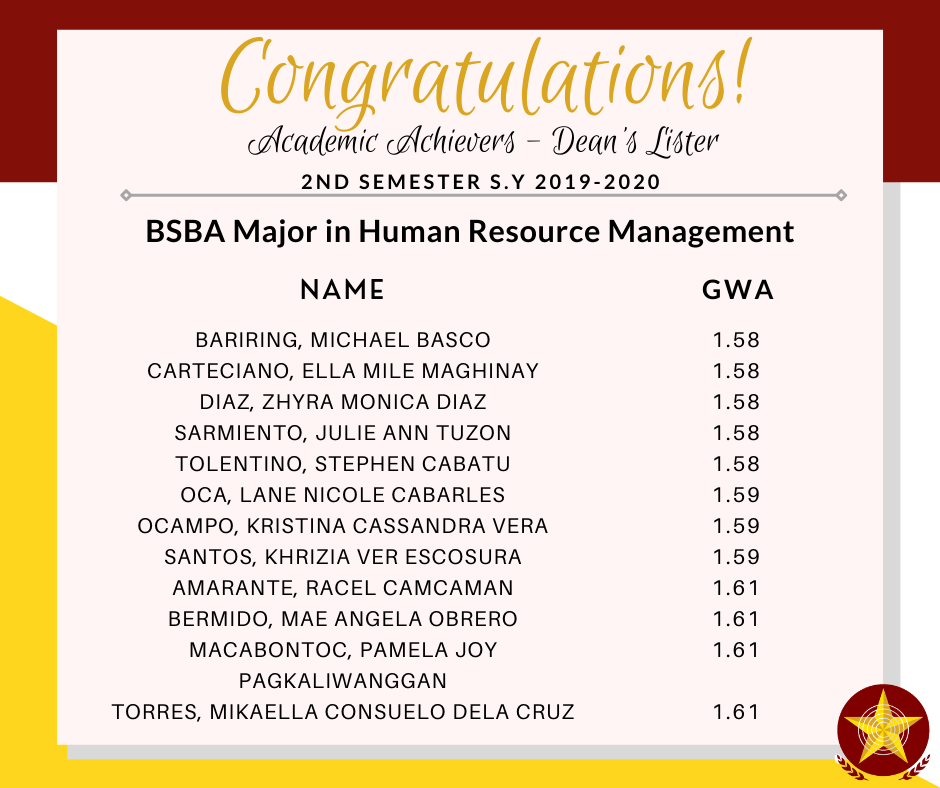 Congratulations!

Academic Achievers - Dean's Lister

2ND SEMESTER S.Y 2019-2020

BSBA Major in Human Resource Management

| NAME | GWA |
|---|---|
| BARIRING, MICHAEL BASCO | 1.58 |
| CARTECIANO, ELLA MILE MAGHINAY | 1.58 |
| DIAZ, ZHYRA MONICA DIAZ | 1.58 |
| SARMIENTO, JULIE ANN TUZON | 1.58 |
| TOLENTINO, STEPHEN CABATU | 1.58 |
| OCA, LANE NICOLE CABARLES | 1.59 |
| OCAMPO, KRISTINA CASSANDRA VERA | 1.59 |
| SANTOS, KHRIZIA VER ESCOSURA | 1.59 |
| AMARANTE, RACEL CAMCAMAN | 1.61 |
| BERMIDO, MAE ANGELA OBRERO | 1.61 |
| MACABONTOC, PAMELA JOY PAGKALIWANGGAN | 1.61 |
| TORRES, MIKAELLA CONSUELO DELA CRUZ | 1.61 |